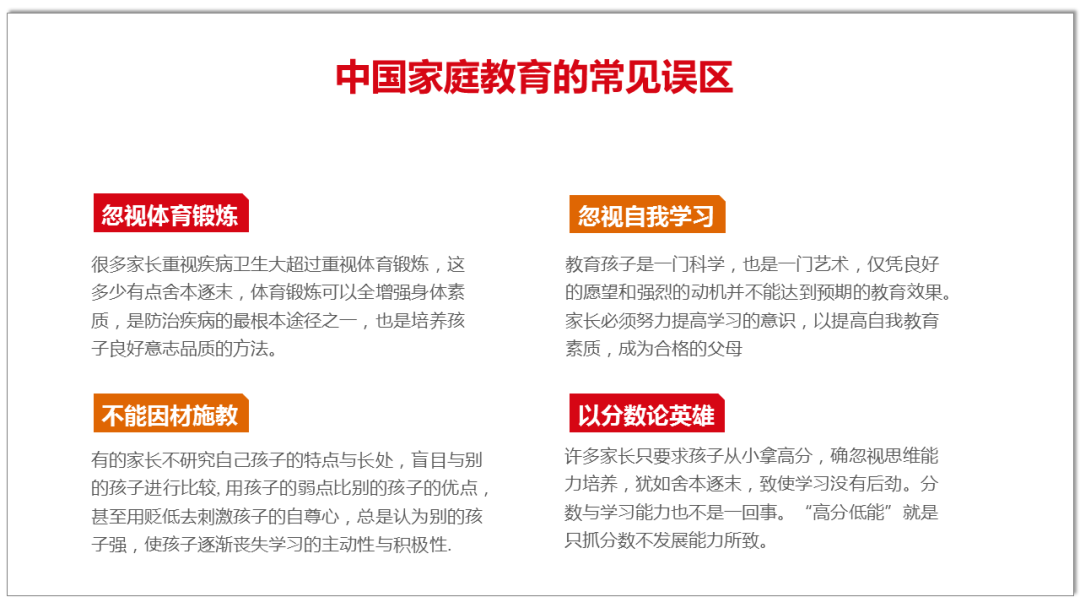 中国家庭教育的常见误区

忽视体育锻炼

很多家长重视疾病卫生大超过重视体育锻炼，这多少有点舍本逐末，体育锻炼可以全增强身体素质，是防治疾病的最根本途径之一，也是培养孩子良好意志品质的方法。

不能因材施教

有的家长不研究自己孩子的特点与长处，盲目与别的孩子进行比较, 用孩子的弱点比别的孩子的优点，甚至用贬低去刺激孩子的自尊心，总是认为别的孩子强，使孩子逐渐丧失学习的主动性与积极性.

忽视自我学习

教育孩子是一门科学，也是一门艺术，仅凭良好的愿望和强烈的动机并不能达到预期的教育效果。家长必须努力提高学习的意识，以提高自我教育素质，成为合格的父母

以分数论英雄

许多家长只要求孩子从小拿高分，确忽视思维能力培养，犹如舍本逐末，致使学习没有后劲。分数与学习能力也不是一回事。“高分低能”就是只抓分数不发展能力所致。